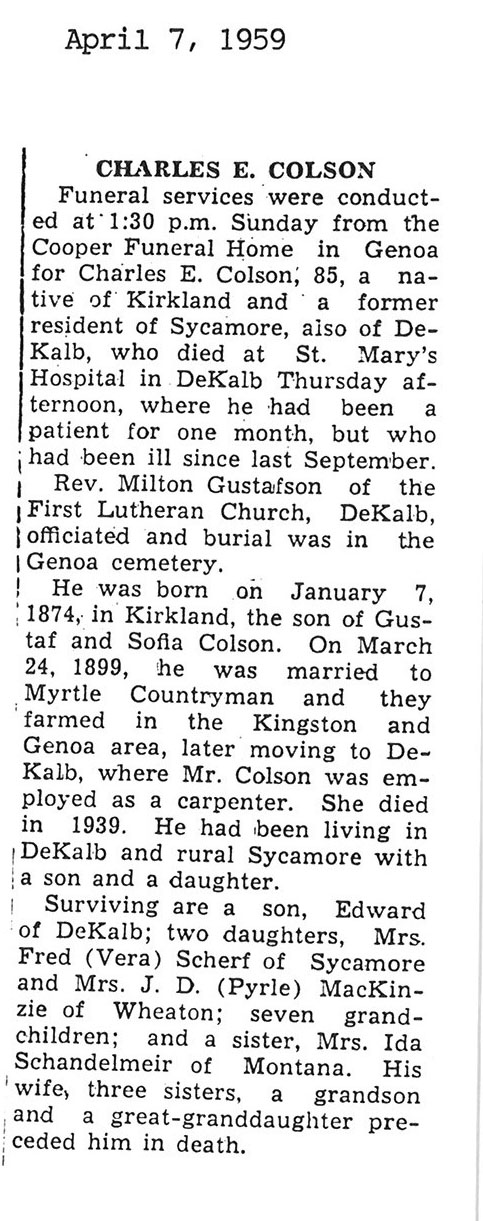 April 7, 1959

CHARLES E. COLSON

Funeral services were conducted at 1:30 p.m. Sunday from the Cooper Funeral Home in Genoa for Charles E. Colson, 85, a native of Kirkland and a former resident of Sycamore, also of DeKalb, who died at St. Mary's Hospital in DeKalb Thursday afternoon, where he had been a patient for one month, but who had been ill since last September.

Rev. Milton Gustafson of the First Lutheran Church, DeKalb, officiated and burial was in the Genoa cemetery.

He was born on January 7, 1874, in Kirkland, the son of Gustaf and Sofia Colson. On March 24, 1899, he was married to Myrtle Countryman and they farmed in the Kingston and Genoa area, later moving to DeKalb, where Mr. Colson was employed as a carpenter. She died in 1939. He had been living in DeKalb and rural Sycamore with a son and a daughter.

Surviving are a son, Edward of DeKalb; two daughters, Mrs. Fred (Vera) Scherf of Sycamore and Mrs. J. D. (Pyrle) MacKinzie of Wheaton; seven grandchildren; and a sister, Mrs. Ida Schandelmeir of Montana. His wife, three sisters, a grandson and a great-granddaughter preceded him in death.